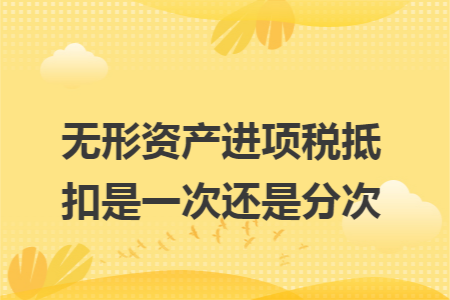 无形资产进项税抵扣是一次还是分次